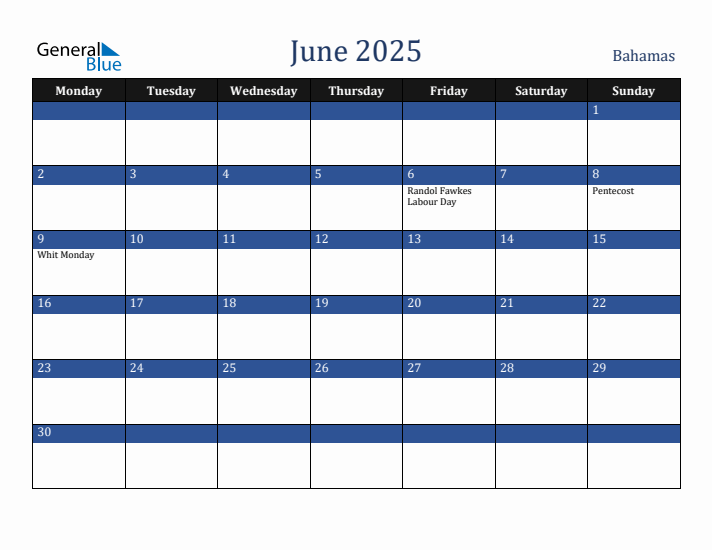 General Blue

June 2025

Bahamas

| Monday | Tuesday | Wednesday | Thursday | Friday | Saturday | Sunday |
|---|---|---|---|---|---|---|
| | | | | | | 1 |
| 2 | 3 | 4 | 5 | 6 Randol Fawkes Labour Day | 7 | 8 Pentecost |
| 9 Whit Monday | 10 | 11 | 12 | 13 | 14 | 15 |
| 16 | 17 | 18 | 19 | 20 | 21 | 22 |
| 23 | 24 | 25 | 26 | 27 | 28 | 29 |
| 30 | | | | | | |